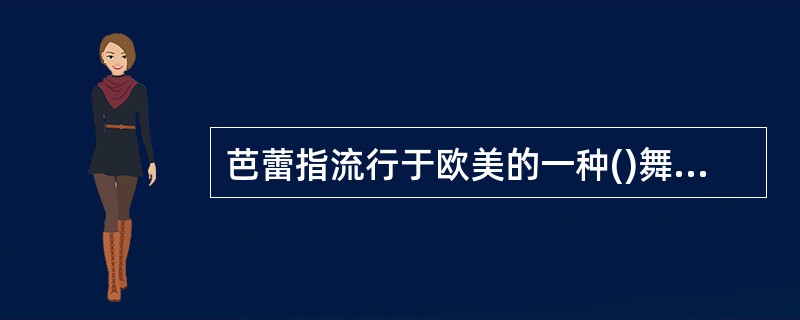 芭蕾指流行于欧美的一种()舞...